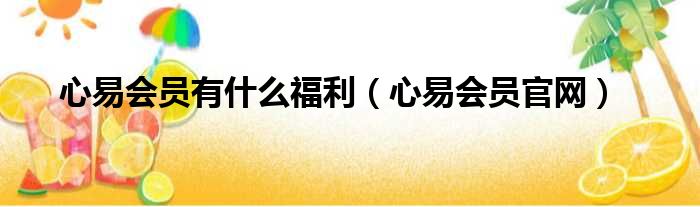 心易会员有什么福利（心易会员官网）